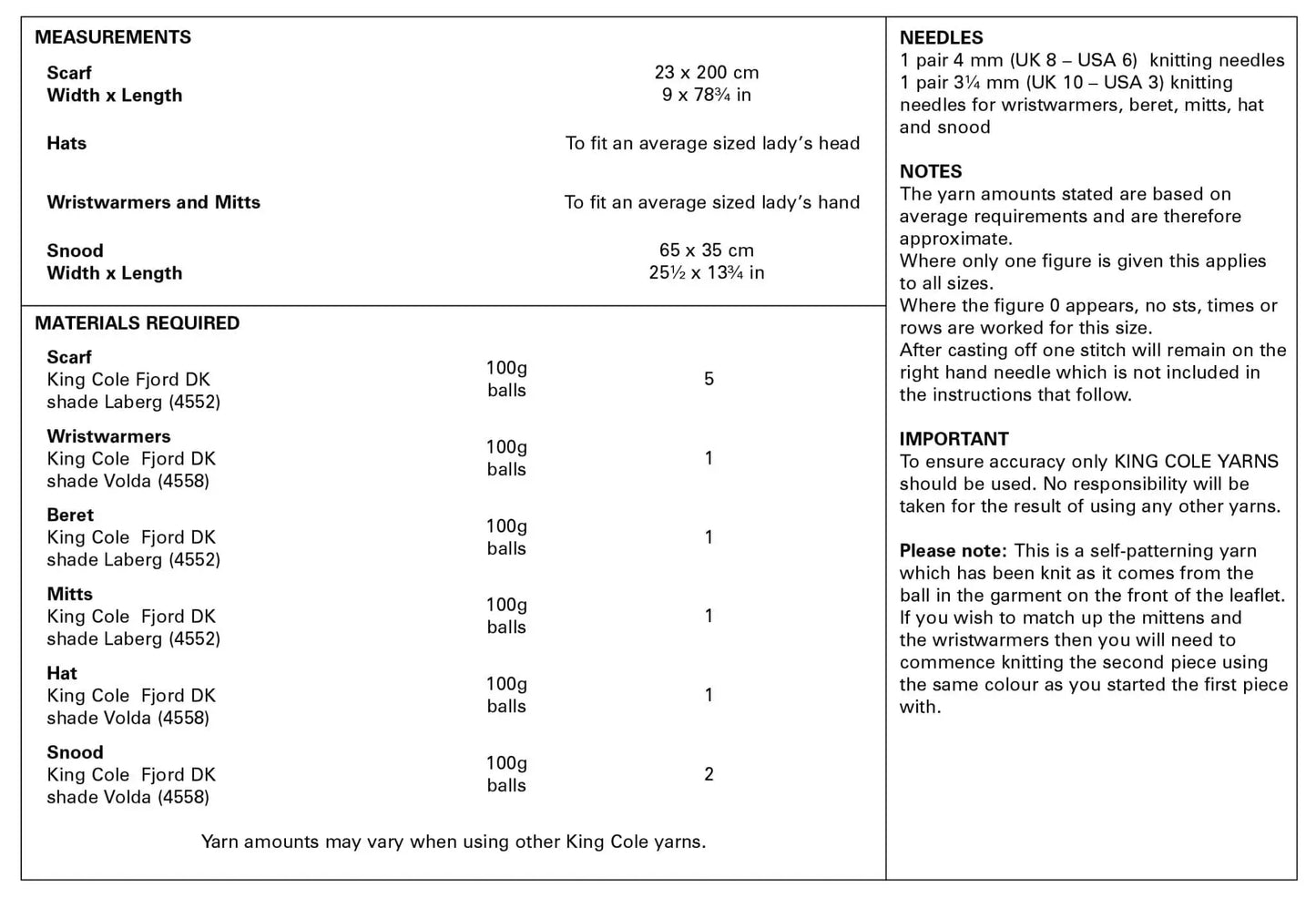 MEASUREMENTS

| | |
|---|---|
| Scarf Width x Length | 23 x 200 cm 9 x 78¾ in |
| Hats | To fit an average sized lady's head |
| Wristwarmers and Mitts | To fit an average sized lady's hand |
| Snood Width x Length | 65 x 35 cm 25½ x 13¾ in |

MATERIALS REQUIRED

| | | |
|---|---|---|
| Scarf King Cole Fjord DK shade Laberg (4552) | 100g balls | 5 |
| Wristwarmers King Cole Fjord DK shade Volda (4558) | 100g balls | 1 |
| Beret King Cole Fjord DK shade Laberg (4552) | 100g balls | 1 |
| Mitts King Cole Fjord DK shade Laberg (4552) | 100g balls | 1 |
| Hat King Cole Fjord DK shade Volda (4558) | 100g balls | 1 |
| Snood King Cole Fjord DK shade Volda (4558) | 100g balls | 2 |

Yarn amounts may vary when using other King Cole yarns.

NEEDLES
1 pair 4 mm (UK 8 – USA 6) knitting needles
1 pair 3¼ mm (UK 10 – USA 3) knitting needles for wristwarmers, beret, mitts, hat and snood

NOTES
The yarn amounts stated are based on average requirements and are therefore approximate.
Where only one figure is given this applies to all sizes.
Where the figure 0 appears, no sts, times or rows are worked for this size.
After casting off one stitch will remain on the right hand needle which is not included in the instructions that follow.

IMPORTANT
To ensure accuracy only KING COLE YARNS should be used. No responsibility will be taken for the result of using any other yarns.

Please note: This is a self-patterning yarn which has been knit as it comes from the ball in the garment on the front of the leaflet. If you wish to match up the mittens and the wristwarmers then you will need to commence knitting the second piece using the same colour as you started the first piece with.